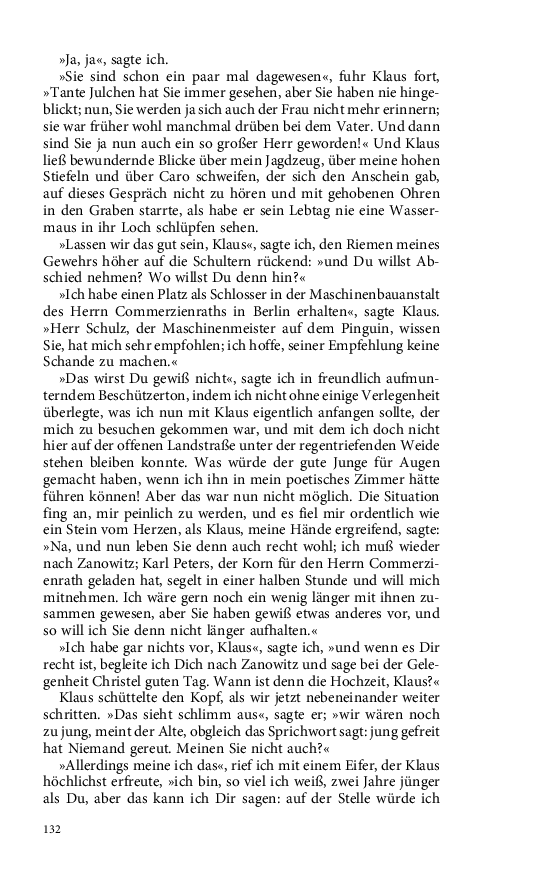 »Ja, ja«, sagte ich.

»Sie sind schon ein paar mal dagewesen«, fuhr Klaus fort, »Tante Julchen hat Sie immer gesehen, aber Sie haben nie hingeblickt; nun, Sie werden ja sich auch der Frau nicht mehr erinnern; sie war früher wohl manchmal drüben bei dem Vater. Und dann sind Sie ja nun auch ein so großer Herr geworden!« Und Klaus ließ bewundernde Blicke über mein Jagdzeug, über meine hohen Stiefeln und über Caro schweifen, der sich den Anschein gab, auf dieses Gespräch nicht zu hören und mit gehobenen Ohren in den Graben starrte, als habe er sein Lebtag nie eine Wassermaus in ihr Loch schlüpfen sehen.

»Lassen wir das gut sein, Klaus«, sagte ich, den Riemen meines Gewehrs höher auf die Schultern rückend: »und Du willst Abschied nehmen? Wo willst Du denn hin?«

»Ich habe einen Platz als Schlosser in der Maschinenbauanstalt des Herrn Commerzienraths in Berlin erhalten«, sagte Klaus. »Herr Schulz, der Maschinenmeister auf dem Pinguin, wissen Sie, hat mich sehr empfohlen; ich hoffe, seiner Empfehlung keine Schande zu machen.«

»Das wirst Du gewiß nicht«, sagte ich in freundlich aufmunterndem Beschützerton, indem ich nicht ohne einige Verlegenheit überlegte, was ich nun mit Klaus eigentlich anfangen sollte, der mich zu besuchen gekommen war, und mit dem ich doch nicht hier auf der offenen Landstraße unter der regentriefenden Weide stehen bleiben konnte. Was würde der gute Junge für Augen gemacht haben, wenn ich ihn in mein poetisches Zimmer hätte führen können! Aber das war nun nicht möglich. Die Situation fing an, mir peinlich zu werden, und es fiel mir ordentlich wie ein Stein vom Herzen, als Klaus, meine Hände ergreifend, sagte: »Na, und nun leben Sie denn auch recht wohl; ich muß wieder nach Zanowitz; Karl Peters, der Korn für den Herrn Commerzienrath geladen hat, segelt in einer halben Stunde und will mich mitnehmen. Ich wäre gern noch ein wenig länger mit ihnen zusammen gewesen, aber Sie haben gewiß etwas anderes vor, und so will ich Sie denn nicht länger aufhalten.«

»Ich habe gar nichts vor, Klaus«, sagte ich, »und wenn es Dir recht ist, begleite ich Dich nach Zanowitz und sage bei der Gelegenheit Christel guten Tag. Wann ist denn die Hochzeit, Klaus?«

Klaus schüttelte den Kopf, als wir jetzt nebeneinander weiter schritten. »Das sieht schlimm aus«, sagte er; »wir wären noch zu jung, meint der Alte, obgleich das Sprichwort sagt: jung gefreit hat Niemand gereut. Meinen Sie nicht auch?«

»Allerdings meine ich das«, rief ich mit einem Eifer, der Klaus höchlichst erfreute, »ich bin, so viel ich weiß, zwei Jahre jünger als Du, aber das kann ich Dir sagen: auf der Stelle würde ich

132